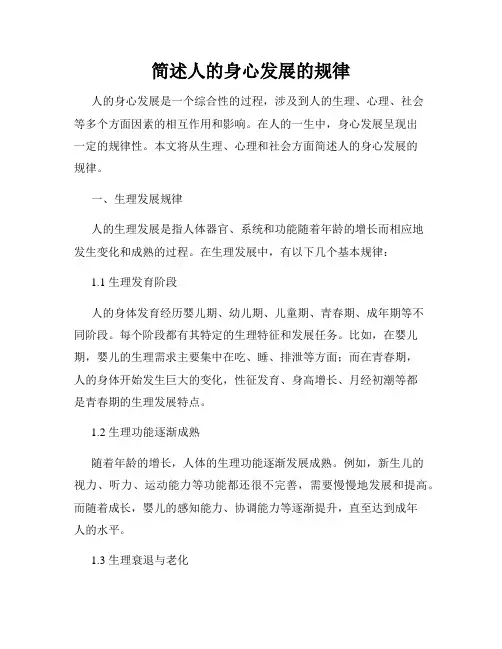 简述人的身心发展的规律

人的身心发展是一个综合性的过程，涉及到人的生理、心理、社会等多个方面因素的相互作用和影响。在人的一生中，身心发展呈现出一定的规律性。本文将从生理、心理和社会方面简述人的身心发展的规律。

一、生理发展规律

人的生理发展是指人体器官、系统和功能随着年龄的增长而相应地发生变化和成熟的过程。在生理发展中，有以下几个基本规律：

1.1 生理发育阶段

人的身体发育经历婴儿期、幼儿期、儿童期、青春期、成年期等不同阶段。每个阶段都有其特定的生理特征和发展任务。比如，在婴儿期，婴儿的生理需求主要集中在吃、睡、排泄等方面；而在青春期，人的身体开始发生巨大的变化，性征发育、身高增长、月经初潮等都是青春期的生理发展特点。

1.2 生理功能逐渐成熟

随着年龄的增长，人体的生理功能逐渐发展成熟。例如，新生儿的视力、听力、运动能力等功能都还很不完善，需要慢慢地发展和提高。而随着成长，婴儿的感知能力、协调能力等逐渐提升，直至达到成年人的水平。

1.3 生理衰退与老化